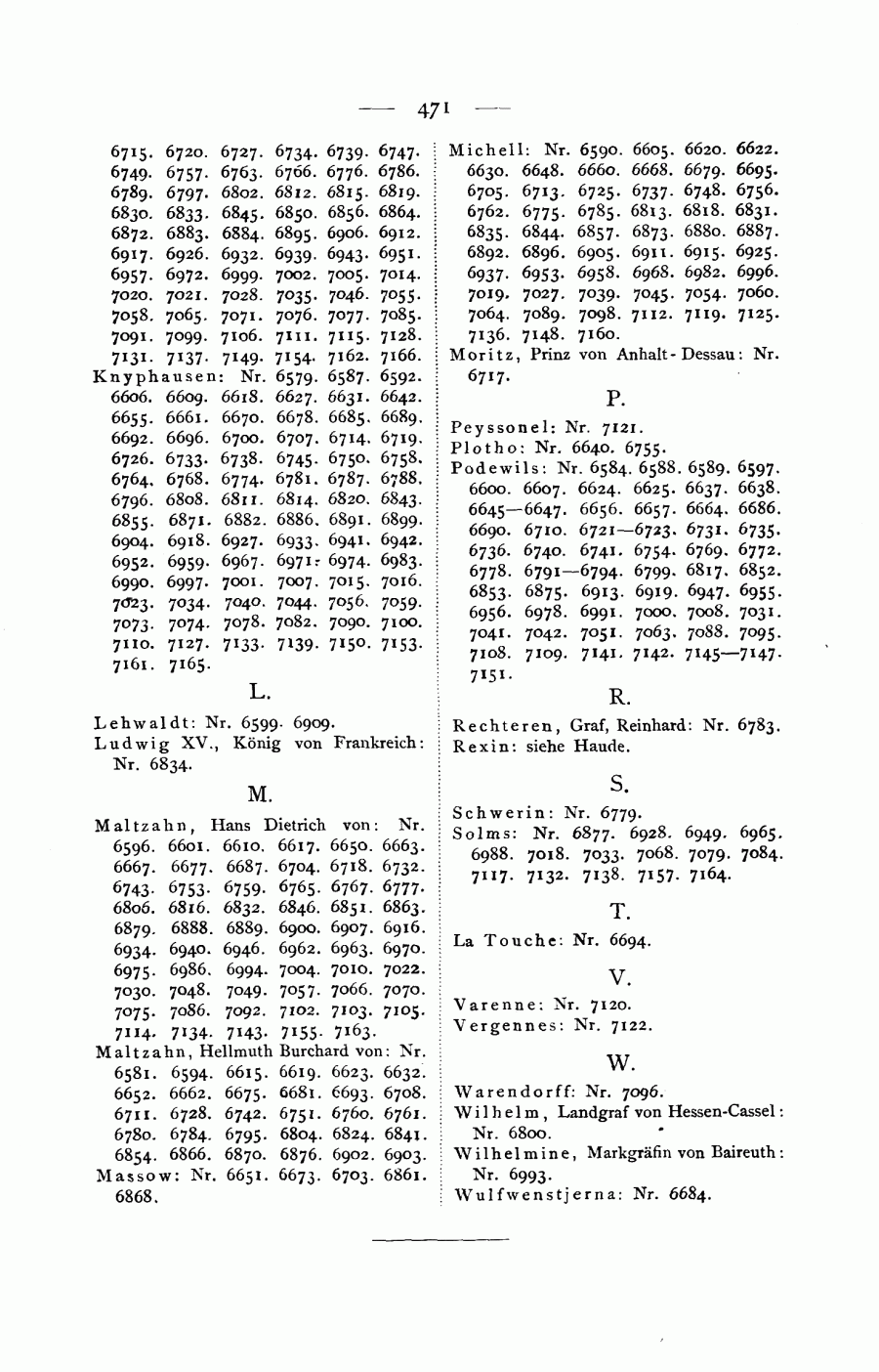 — 471 —

6715. 6720. 6727. 6734. 6739. 6747. 6749. 6757. 6763. 6766. 6776. 6786. 6789. 6797. 6802. 6812. 6815. 6819. 6830. 6833. 6845. 6850. 6856. 6864. 6872. 6883. 6884. 6895. 6906. 6912. 6917. 6926. 6932. 6939. 6943. 6951. 6957. 6972. 6999. 7002. 7005. 7014. 7020. 7021. 7028. 7035. 7046. 7055. 7058. 7065. 7071. 7076. 7077. 7085. 7091. 7099. 7106. 7111. 7115. 7128. 7131. 7137. 7149. 7154. 7162. 7166.
Knyphausen: Nr. 6579. 6587. 6592. 6606. 6609. 6618. 6627. 6631. 6642. 6655. 6661. 6670. 6678. 6685. 6689. 6692. 6696. 6700. 6707. 6714. 6719. 6726. 6733. 6738. 6745. 6750. 6758. 6764. 6768. 6774. 6781. 6787. 6788. 6796. 6808. 6811. 6814. 6820. 6843. 6855. 6871. 6882. 6886. 6891. 6899. 6904. 6918. 6927. 6933. 6941. 6942. 6952. 6959. 6967. 6971. 6974. 6983. 6990. 6997. 7001. 7007. 7015. 7016. 7023. 7034. 7040. 7044. 7056. 7059. 7073. 7074. 7078. 7082. 7090. 7100. 7110. 7127. 7133. 7139. 7150. 7153. 7161. 7165.

L.

Lehwaldt: Nr. 6599. 6909.
Ludwig XV., König von Frankreich: Nr. 6834.

M.

Maltzahn, Hans Dietrich von: Nr. 6596. 6601. 6610. 6617. 6650. 6663. 6667. 6677. 6687. 6704. 6718. 6732. 6743. 6753. 6759. 6765. 6767. 6777. 6806. 6816. 6832. 6846. 6851. 6863. 6879. 6888. 6889. 6900. 6907. 6916. 6934. 6940. 6946. 6962. 6963. 6970. 6975. 6986. 6994. 7004. 7010. 7022. 7030. 7048. 7049. 7057. 7066. 7070. 7075. 7086. 7092. 7102. 7103. 7105. 7114. 7134. 7143. 7155. 7163.
Maltzahn, Hellmuth Burchard von: Nr. 6581. 6594. 6615. 6619. 6623. 6632. 6652. 6662. 6675. 6681. 6693. 6708. 6711. 6728. 6742. 6751. 6760. 6761. 6780. 6784. 6795. 6804. 6824. 6841. 6854. 6866. 6870. 6876. 6902. 6903.
Massow: Nr. 6651. 6673. 6703. 6861. 6868.

Michell: Nr. 6590. 6605. 6620. 6622. 6630. 6648. 6660. 6668. 6679. 6695. 6705. 6713. 6725. 6737. 6748. 6756. 6762. 6775. 6785. 6813. 6818. 6831. 6835. 6844. 6857. 6873. 6880. 6887. 6892. 6896. 6905. 6911. 6915. 6925. 6937. 6953. 6958. 6968. 6982. 6996. 7019. 7027. 7039. 7045. 7054. 7060. 7064. 7089. 7098. 7112. 7119. 7125. 7136. 7148. 7160.
Moritz, Prinz von Anhalt-Dessau: Nr. 6717.

P.

Peyssonel: Nr. 7121.
Plotho: Nr. 6640. 6755.
Podewils: Nr. 6584. 6588. 6589. 6597. 6600. 6607. 6624. 6625. 6637. 6638. 6645—6647. 6656. 6657. 6664. 6686. 6690. 6710. 6721—6723. 6731. 6735. 6736. 6740. 6741. 6754. 6769. 6772. 6778. 6791—6794. 6799. 6817. 6852. 6853. 6875. 6913. 6919. 6947. 6955. 6956. 6978. 6991. 7000. 7008. 7031. 7041. 7042. 7051. 7063. 7088. 7095. 7108. 7109. 7141. 7142. 7145—7147. 7151.

R.

Rechteren, Graf, Reinhard: Nr. 6783.
Rexin: siehe Haude.

S.

Schwerin: Nr. 6779.
Solms: Nr. 6877. 6928. 6949. 6965. 6988. 7018. 7033. 7068. 7079. 7084. 7117. 7132. 7138. 7157. 7164.

T.

La Touche: Nr. 6694.

V.

Varenne: Nr. 7120.
Vergennes: Nr. 7122.

W.

Warendorff: Nr. 7096.
Wilhelm, Landgraf von Hessen-Cassel: Nr. 6800.
Wilhelmine, Markgräfin von Baireuth: Nr. 6993.
Wulfwenstjerna: Nr. 6684.